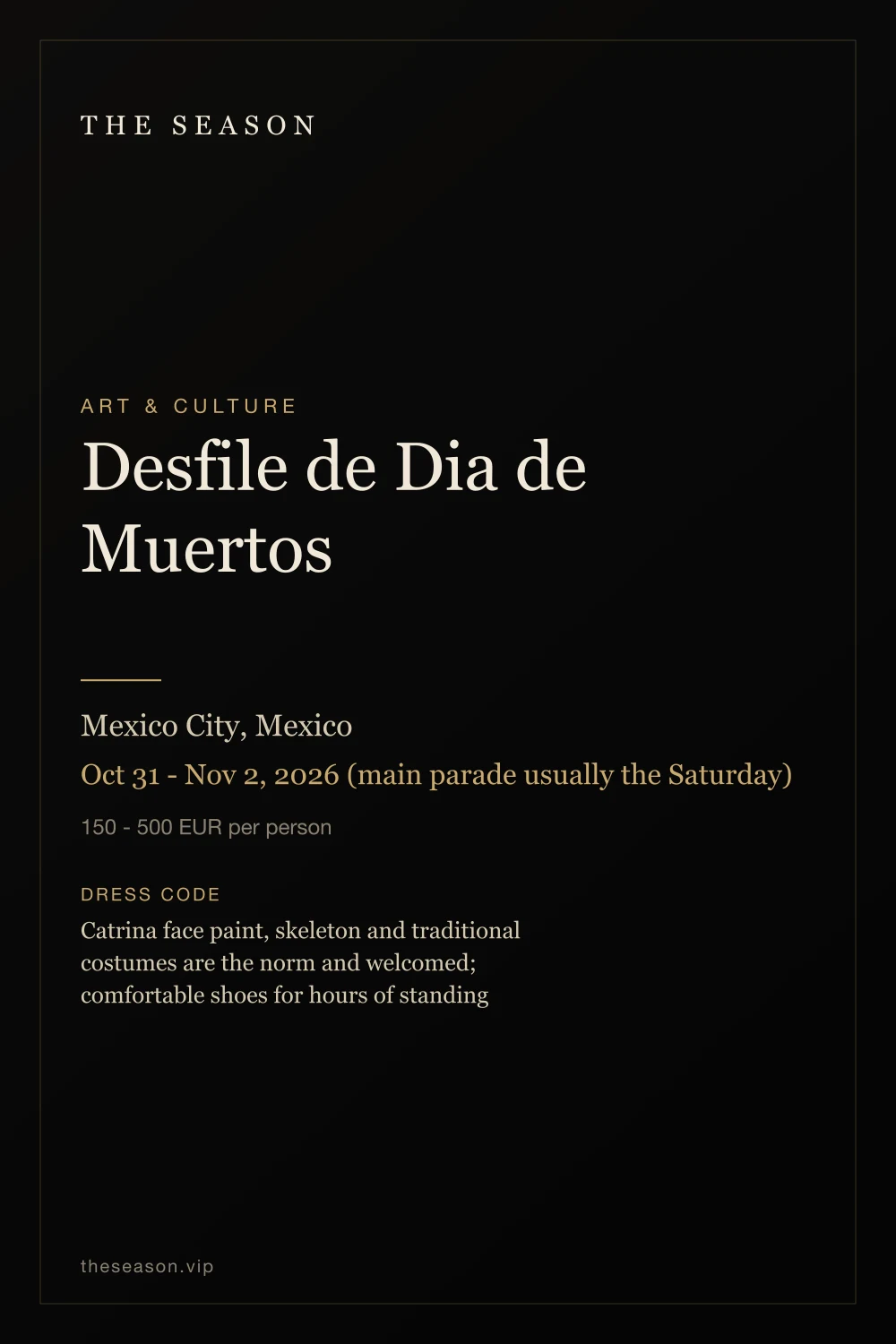 THE SEASON

ART & CULTURE

Desfile de Dia de Muertos

Mexico City, Mexico

Oct 31 - Nov 2, 2026 (main parade usually the Saturday)

150 - 500 EUR per person

DRESS CODE

Catrina face paint, skeleton and traditional costumes are the norm and welcomed; comfortable shoes for hours of standing

theseason.vip